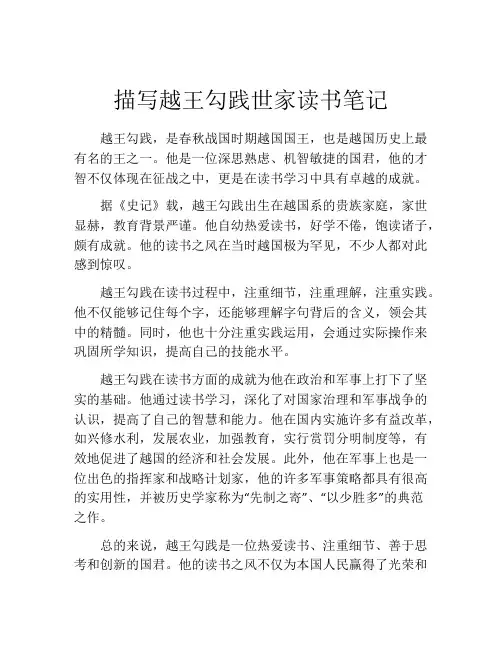 描写越王勾践世家读书笔记

越王勾践，是春秋战国时期越国国王，也是越国历史上最有名的王之一。他是一位深思熟虑、机智敏捷的国君，他的才智不仅体现在征战之中，更是在读书学习中具有卓越的成就。

据《史记》载，越王勾践出生在越国系的贵族家庭，家世显赫，教育背景严谨。他自幼热爱读书，好学不倦，饱读诸子，颇有成就。他的读书之风在当时越国极为罕见，不少人都对此感到惊叹。

越王勾践在读书过程中，注重细节，注重理解，注重实践。他不仅能够记住每个字，还能够理解字句背后的含义，领会其中的精髓。同时，他也十分注重实践运用，会通过实际操作来巩固所学知识，提高自己的技能水平。

越王勾践在读书方面的成就为他在政治和军事上打下了坚实的基础。他通过读书学习，深化了对国家治理和军事战争的认识，提高了自己的智慧和能力。他在国内实施许多有益改革，如兴修水利，发展农业，加强教育，实行赏罚分明制度等，有效地促进了越国的经济和社会发展。此外，他在军事上也是一位出色的指挥家和战略计划家，他的许多军事策略都具有很高的实用性，并被历史学家称为“先制之寄”、“以少胜多”的典范之作。

总的来说，越王勾践是一位热爱读书、注重细节、善于思考和创新的国君。他的读书之风不仅为本国人民赢得了光荣和